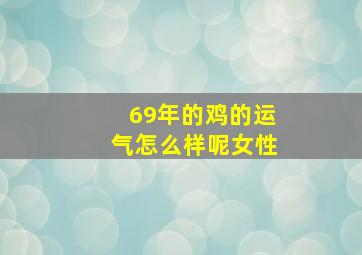 69年的鸡的运气怎么样呢女性